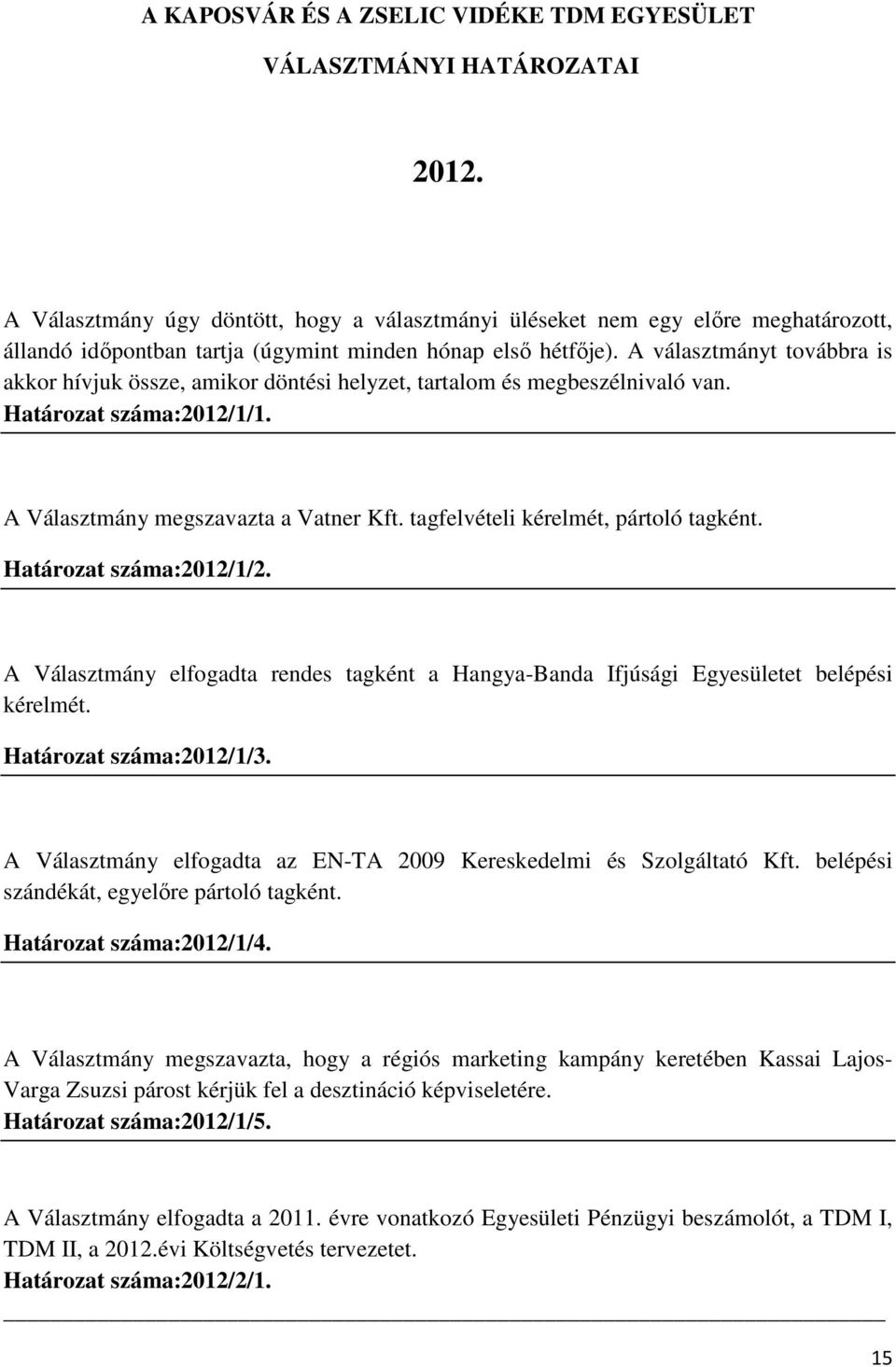 A KAPOSVÁR ÉS A ZSELIC VIDÉKE TDM EGYESÜLET

VÁLASZTMÁNYI HATÁROZATAI

2012.

A Választmány úgy döntött, hogy a választmányi üléseket nem egy előre meghatározott, állandó időpontban tartja (úgymint minden hónap első hétfője). A választmányt továbbra is akkor hívjuk össze, amikor döntési helyzet, tartalom és megbeszélnivaló van.
Határozat száma:2012/1/1.

A Választmány megszavazta a Vatner Kft. tagfelvételi kérelmét, pártoló tagként.
Határozat száma:2012/1/2.

A Választmány elfogadta rendes tagként a Hangya-Banda Ifjúsági Egyesületet belépési kérelmét.
Határozat száma:2012/1/3.

A Választmány elfogadta az EN-TA 2009 Kereskedelmi és Szolgáltató Kft. belépési szándékát, egyelőre pártoló tagként.
Határozat száma:2012/1/4.

A Választmány megszavazta, hogy a régiós marketing kampány keretében Kassai Lajos-Varga Zsuzsi párost kérjük fel a desztináció képviseletére.
Határozat száma:2012/1/5.

A Választmány elfogadta a 2011. évre vonatkozó Egyesületi Pénzügyi beszámolót, a TDM I, TDM II, a 2012.évi Költségvetés tervezetet.
Határozat száma:2012/2/1.

15